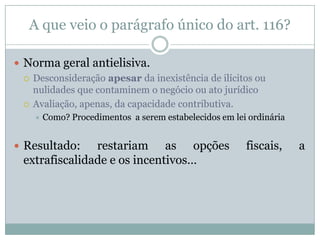 A que veio o parágrafo único do art. 116?

Norma geral antielisiva.

Desconsideração apesar da inexistência de ilícitos ou nulidades que contaminem o negócio ou ato jurídico

Avaliação, apenas, da capacidade contributiva.

Como? Procedimentos a serem estabelecidos em lei ordinária

Resultado: restariam as opções fiscais, a extrafiscalidade e os incentivos...